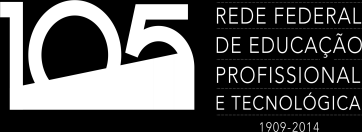 105

REDE FEDERAL
DE EDUCAÇÃO
PROFISSIONAL
E TECNOLÓGICA

1909-2014